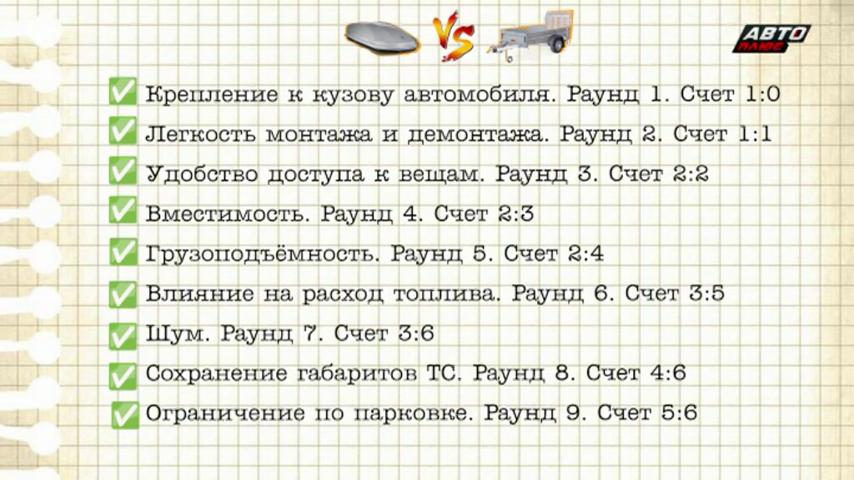 VS

АВТО ПЛЮС

☑ Крепление к кузову автомобиля. Раунд 1. Счет 1:0
☑ Легкость монтажа и демонтажа. Раунд 2. Счет 1:1
☑ Удобство доступа к вещам. Раунд 3. Счет 2:2
☑ Вместимость. Раунд 4. Счет 2:3
☑ Грузоподъёмность. Раунд 5. Счет 2:4
☑ Влияние на расход топлива. Раунд 6. Счет 3:5
☑ Шум. Раунд 7. Счет 3:6
☑ Сохранение габаритов ТС. Раунд 8. Счет 4:6
☑ Ограничение по парковке. Раунд 9. Счет 5:6